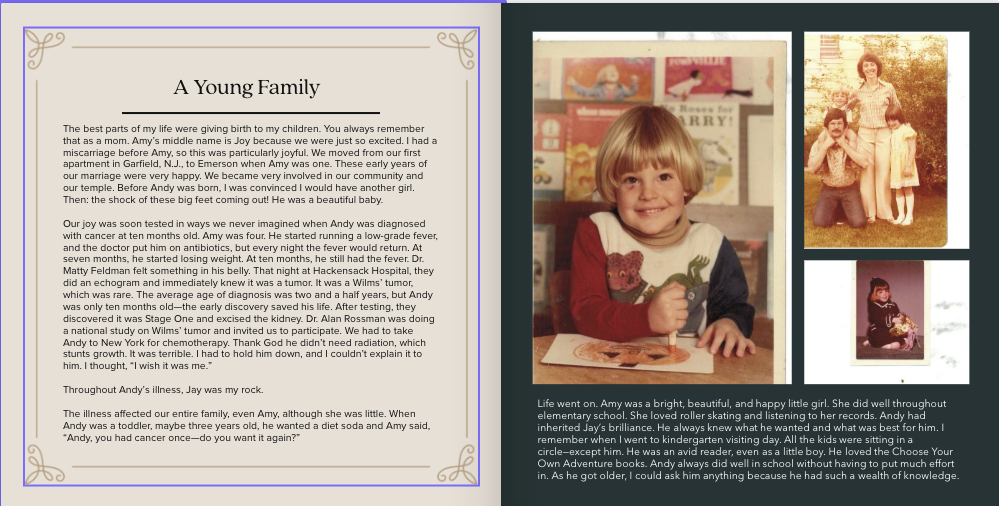 A Young Family

The best parts of my life were giving birth to my children. You always remember that as a mom. Amy's middle name is Joy because we were just so excited. I had a miscarriage before Amy, so this was particularly joyful. We moved from our first apartment in Garfield, N.J., to Emerson when Amy was one. These early years of our marriage were very happy. We became very involved in our community and our temple. Before Andy was born, I was convinced I would have another girl. Then: the shock of these big feet coming out! He was a beautiful baby.

Our joy was soon tested in ways we never imagined when Andy was diagnosed with cancer at ten months old. Amy was four. He started running a low-grade fever, and the doctor put him on antibiotics, but every night the fever would return. At seven months, he started losing weight. At ten months, he still had the fever. Dr. Matty Feldman felt something in his belly. That night at Hackensack Hospital, they did an echogram and immediately knew it was a tumor. It was a Wilms' tumor, which was rare. The average age of diagnosis was two and a half years, but Andy was only ten months old—the early discovery saved his life. After testing, they discovered it was Stage One and excised the kidney. Dr. Alan Rossman was doing a national study on Wilms' tumor and invited us to participate. We had to take Andy to New York for chemotherapy. Thank God he didn't need radiation, which stunts growth. It was terrible. I had to hold him down, and I couldn't explain it to him. I thought, "I wish it was me."

Throughout Andy's illness, Jay was my rock.

The illness affected our entire family, even Amy, although she was little. When Andy was a toddler, maybe three years old, he wanted a diet soda and Amy said, "Andy, you had cancer once—do you want it again?"

Life went on. Amy was a bright, beautiful, and happy little girl. She did well throughout elementary school. She loved roller skating and listening to her records. Andy had inherited Jay's brilliance. He always knew what he wanted and what was best for him. I remember when I went to kindergarten visiting day. All the kids were sitting in a circle—except him. He was an avid reader, even as a little boy. He loved the Choose Your Own Adventure books. Andy always did well in school without having to put much effort in. As he got older, I could ask him anything because he had such a wealth of knowledge.